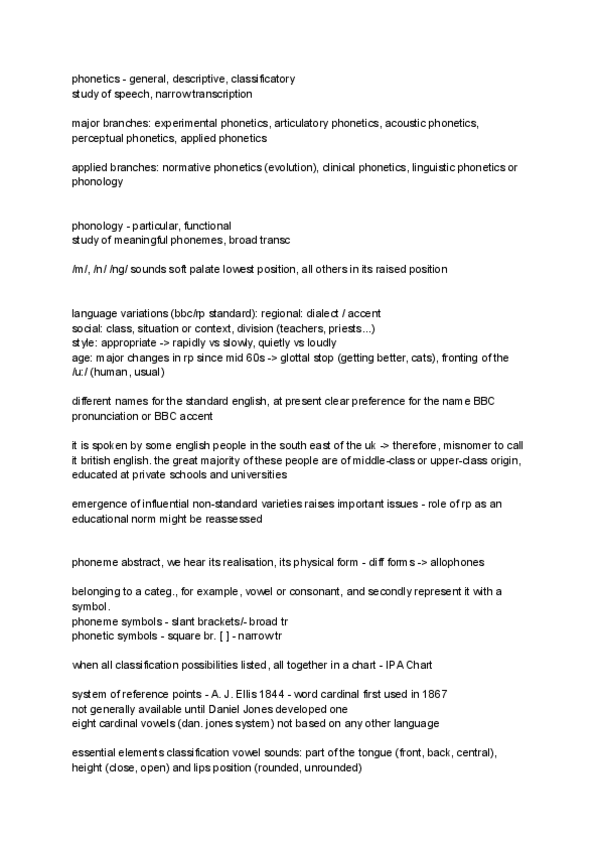 phonetics - general, descriptive, classificatory
study of speech, narrow transcription

major branches: experimental phonetics, articulatory phonetics, acoustic phonetics, perceptual phonetics, applied phonetics

applied branches: normative phonetics (evolution), clinical phonetics, linguistic phonetics or phonology

phonology - particular, functional
study of meaningful phonemes, broad transc

/m/, /n/ /ng/ sounds soft palate lowest position, all others in its raised position

language variations (bbc/rp standard): regional: dialect / accent
social: class, situation or context, division (teachers, priests...)
style: appropriate -> rapidly vs slowly, quietly vs loudly
age: major changes in rp since mid 60s -> glottal stop (getting better, cats), fronting of the /u:/ (human, usual)

different names for the standard english, at present clear preference for the name BBC pronunciation or BBC accent

it is spoken by some english people in the south east of the uk -> therefore, misnomer to call it british english. the great majority of these people are of middle-class or upper-class origin, educated at private schools and universities

emergence of influential non-standard varieties raises important issues - role of rp as an educational norm might be reassessed

phoneme abstract, we hear its realisation, its physical form - diff forms -> allophones

belonging to a categ., for example, vowel or consonant, and secondly represent it with a symbol.
phoneme symbols - slant brackets/- broad tr
phonetic symbols - square br. [ ] - narrow tr

when all classification possibilities listed, all together in a chart - IPA Chart

system of reference points - A. J. Ellis 1844 - word cardinal first used in 1867
not generally available until Daniel Jones developed one
eight cardinal vowels (dan. jones system) not based on any other language

essential elements classification vowel sounds: part of the tongue (front, back, central), height (close, open) and lips position (rounded, unrounded)